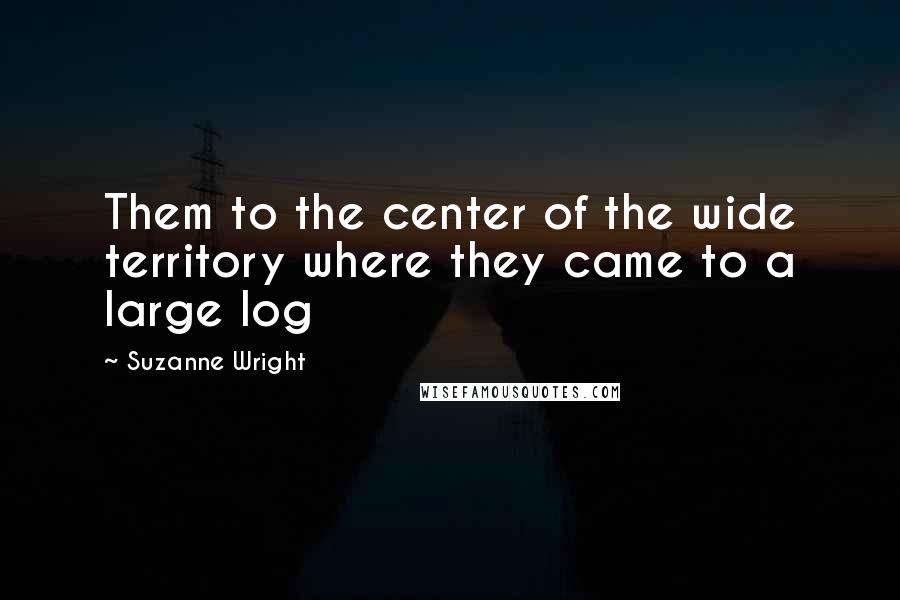 Them to the center of the wide territory where they came to a large log

~ Suzanne Wright

WISEFAMOUSQUOTES.COM